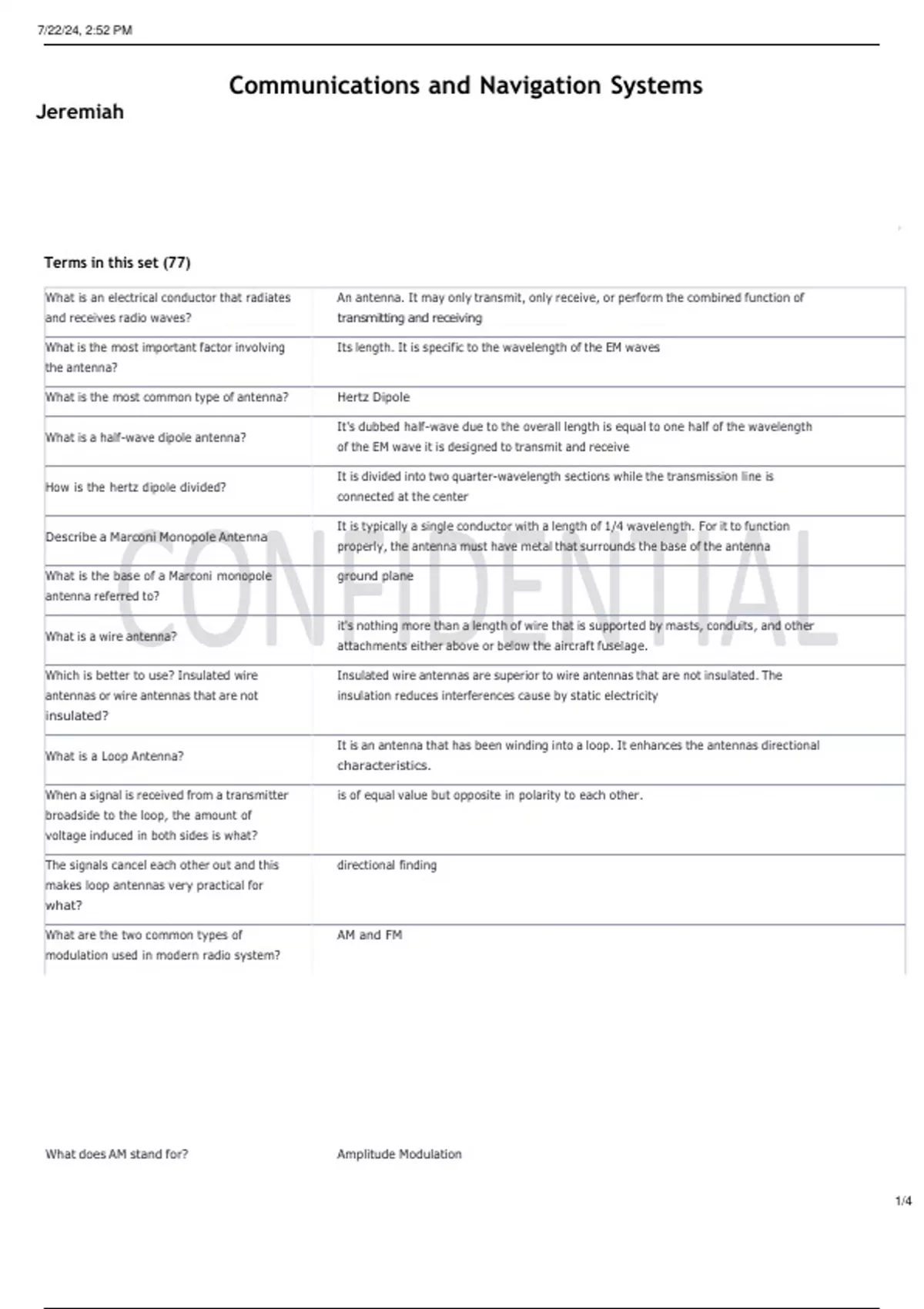 7/22/24, 2:52 PM

Communications and Navigation Systems

Jeremiah

Terms in this set (77)

| | |
|---|---|
| What is an electrical conductor that radiates and receives radio waves? | An antenna. It may only transmit, only receive, or perform the combined function of transmitting and receiving |
| What is the most important factor involving the antenna? | Its length. It is specific to the wavelength of the EM waves |
| What is the most common type of antenna? | Hertz Dipole |
| What is a half-wave dipole antenna? | It's dubbed half-wave due to the overall length is equal to one half of the wavelength of the EM wave it is designed to transmit and receive |
| How is the hertz dipole divided? | It is divided into two quarter-wavelength sections while the transmission line is connected at the center |
| Describe a Marconi Monopole Antenna | It is typically a single conductor with a length of 1/4 wavelength. For it to function properly, the antenna must have metal that surrounds the base of the antenna |
| What is the base of a Marconi monopole antenna referred to? | ground plane |
| What is a wire antenna? | it's nothing more than a length of wire that is supported by masts, conduits, and other attachments either above or below the aircraft fuselage. |
| Which is better to use? Insulated wire antennas or wire antennas that are not insulated? | Insulated wire antennas are superior to wire antennas that are not insulated. The insulation reduces interferences cause by static electricity |
| What is a Loop Antenna? | It is an antenna that has been winding into a loop. It enhances the antennas directional characteristics. |
| When a signal is received from a transmitter broadside to the loop, the amount of voltage induced in both sides is what? | is of equal value but opposite in polarity to each other. |
| The signals cancel each other out and this makes loop antennas very practical for what? | directional finding |
| What are the two common types of modulation used in modern radio system? | AM and FM |
| What does AM stand for? | Amplitude Modulation |

CONFIDENTIAL

1/4